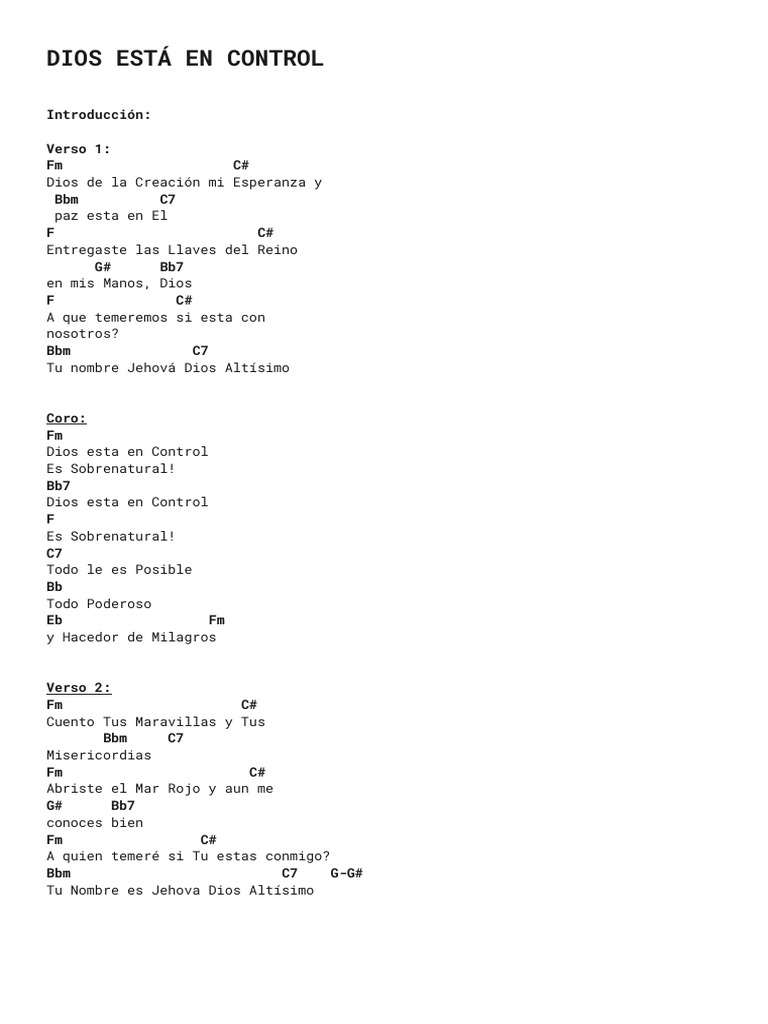 DIOS ESTÁ EN CONTROL

Introducción:

Verso 1:
Fm C#
Dios de la Creación mi Esperanza y
Bbm C7
paz esta en El
F C#
Entregaste las Llaves del Reino
G# Bb7
en mis Manos, Dios
F C#
A que temeremos si esta con nosotros?
Bbm C7
Tu nombre Jehová Dios Altísimo

Coro:
Fm
Dios esta en Control
Es Sobrenatural!
Bb7
Dios esta en Control
F
Es Sobrenatural!
C7
Todo le es Posible
Bb
Todo Poderoso
Eb Fm
y Hacedor de Milagros

Verso 2:
Fm C#
Cuento Tus Maravillas y Tus
Bbm C7
Misericordias
Fm C#
Abriste el Mar Rojo y aun me
G# Bb7
conoces bien
Fm C#
A quien temeré si Tu estas conmigo?
Bbm C7 G-G#
Tu Nombre es Jehova Dios Altísimo